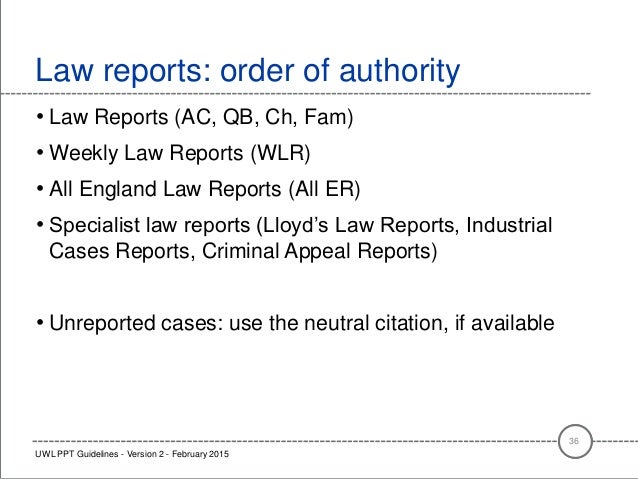 Law reports: order of authority

• Law Reports (AC, QB, Ch, Fam)

• Weekly Law Reports (WLR)

• All England Law Reports (All ER)

• Specialist law reports (Lloyd's Law Reports, Industrial Cases Reports, Criminal Appeal Reports)

• Unreported cases: use the neutral citation, if available

36

UWL PPT Guidelines - Version 2 - February 2015